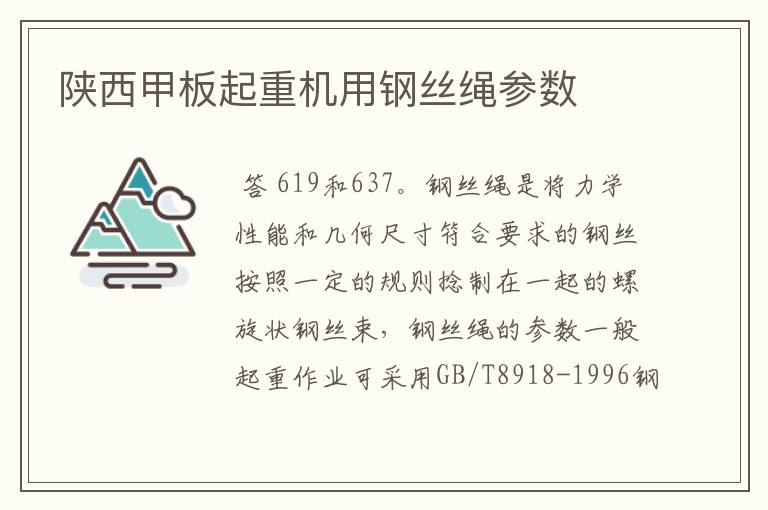 陕西甲板起重机用钢丝绳参数

答 619和637。钢丝绳是将力学性能和几何尺寸符合要求的钢丝按照一定的规则捻制在一起的螺旋状钢丝束，钢丝绳的参数一般起重作业可采用GB/T8918-1996钢